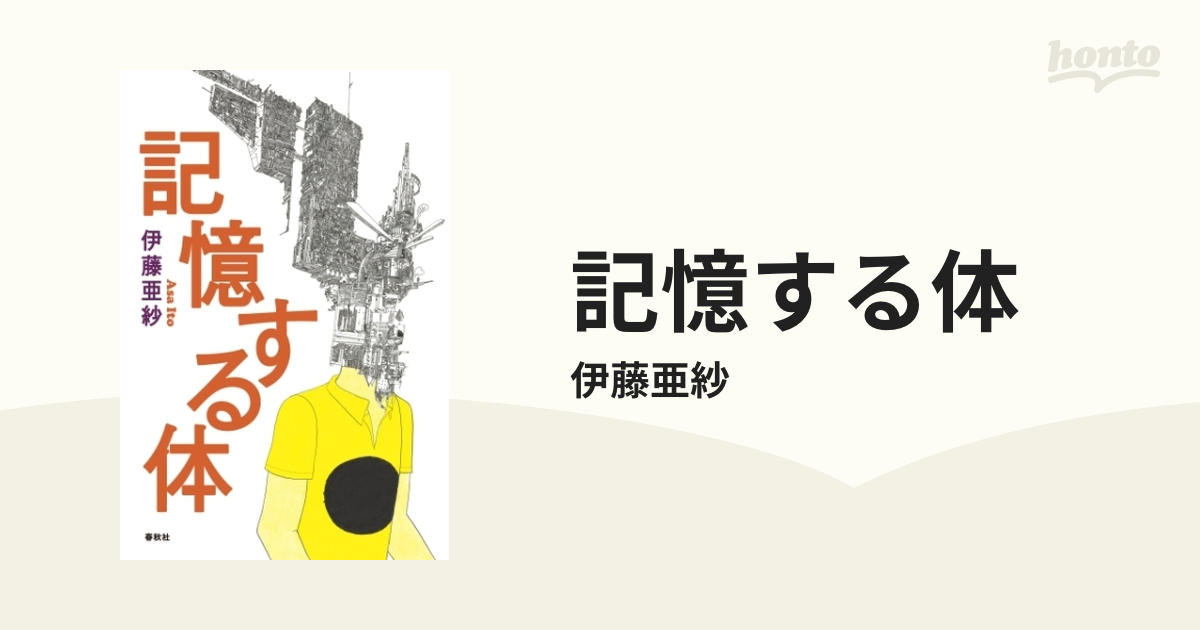 記憶する体
伊藤亜紗
Asa Ito
春秋社

honto

記憶する体
伊藤亜紗